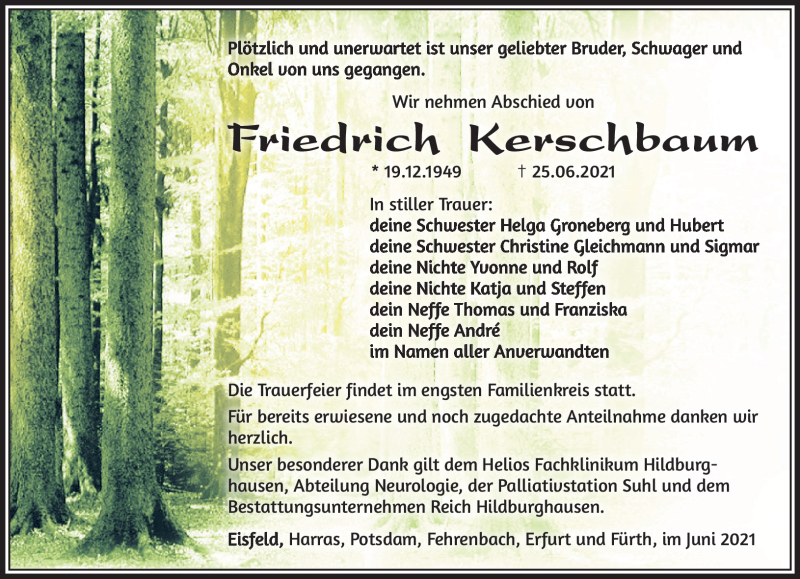 Plötzlich und unerwartet ist unser geliebter Bruder, Schwager und Onkel von uns gegangen.

Wir nehmen Abschied von

Friedrich Kerschbaum

* 19.12.1949 † 25.06.2021

In stiller Trauer:
deine Schwester Helga Groneberg und Hubert
deine Schwester Christine Gleichmann und Sigmar
deine Nichte Yvonne und Rolf
deine Nichte Katja und Steffen
dein Neffe Thomas und Franziska
dein Neffe André
im Namen aller Anverwandten

Die Trauerfeier findet im engsten Familienkreis statt.

Für bereits erwiesene und noch zugedachte Anteilnahme danken wir herzlich.

Unser besonderer Dank gilt dem Helios Fachklinikum Hildburghausen, Abteilung Neurologie, der Palliativstation Suhl und dem Bestattungsunternehmen Reich Hildburghausen.

Eisfeld, Harras, Potsdam, Fehrenbach, Erfurt und Fürth, im Juni 2021